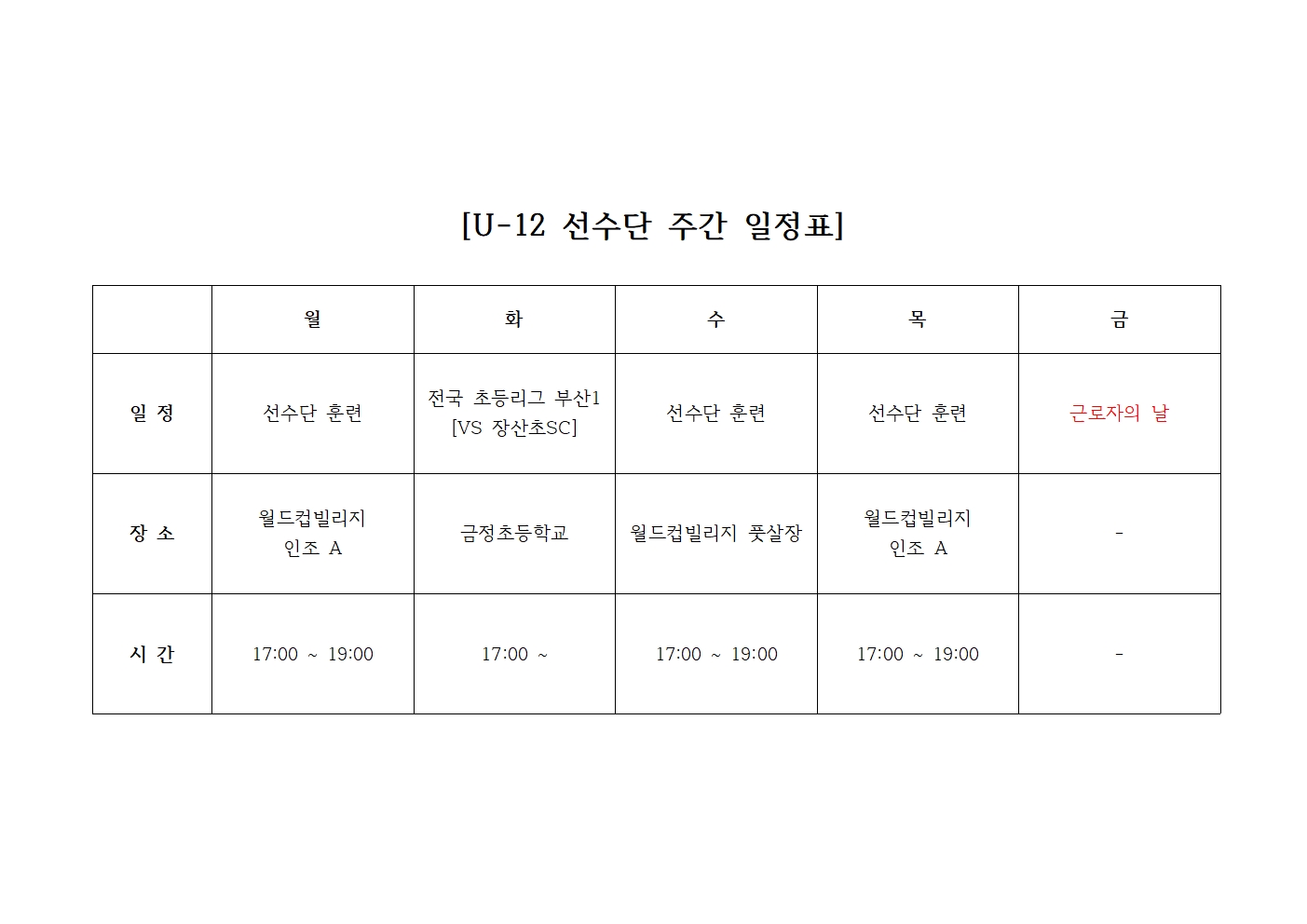 [U-12 선수단 주간 일정표]

|  | 월 | 화 | 수 | 목 | 금 |
|---|---|---|---|---|---|
| 일 정 | 선수단 훈련 | 전국 초등리그 부산1 [VS 장산초SC] | 선수단 훈련 | 선수단 훈련 | 근로자의 날 |
| 장 소 | 월드컵빌리지 인조 A | 금정초등학교 | 월드컵빌리지 풋살장 | 월드컵빌리지 인조 A | - |
| 시 간 | 17:00 ~ 19:00 | 17:00 ~ | 17:00 ~ 19:00 | 17:00 ~ 19:00 | - |